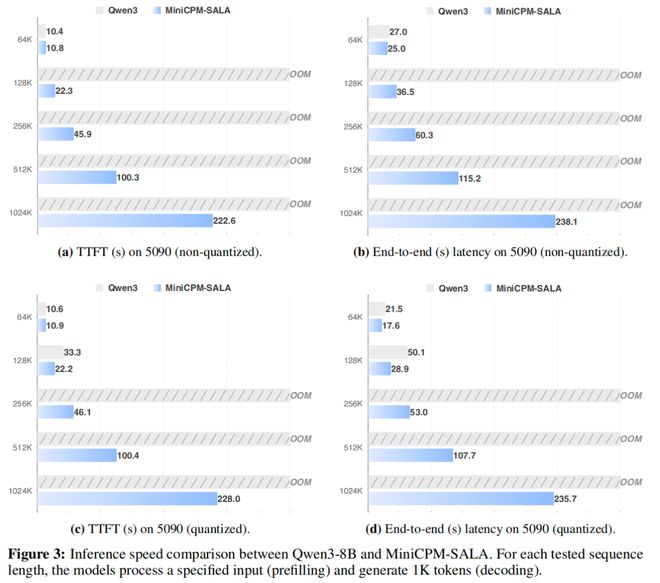 Qwen3 MiniCPM-SALA

64K 10.4 10.8
128K OOM 22.3
256K OOM 45.9
512K OOM 100.3
1024K OOM 222.6

**(a)** TTFT (s) on 5090 (non-quantized).

Qwen3 MiniCPM-SALA

64K 27.0 25.0
128K OOM 36.5
256K OOM 60.3
512K OOM 115.2
1024K OOM 238.1

**(b)** End-to-end (s) latency on 5090 (non-quantized).

Qwen3 MiniCPM-SALA

64K 10.6 10.9
128K 33.3 22.2
256K OOM 46.1
512K OOM 100.4
1024K OOM 228.0

**(c)** TTFT (s) on 5090 (quantized).

Qwen3 MiniCPM-SALA

64K 21.5 17.6
128K 50.1 28.9
256K OOM 53.0
512K OOM 107.7
1024K OOM 235.7

**(d)** End-to-end (s) latency on 5090 (quantized).

**Figure 3:** Inference speed comparison between Qwen3-8B and MiniCPM-SALA. For each tested sequence length, the models process a specified input (prefilling) and generate 1K tokens (decoding).